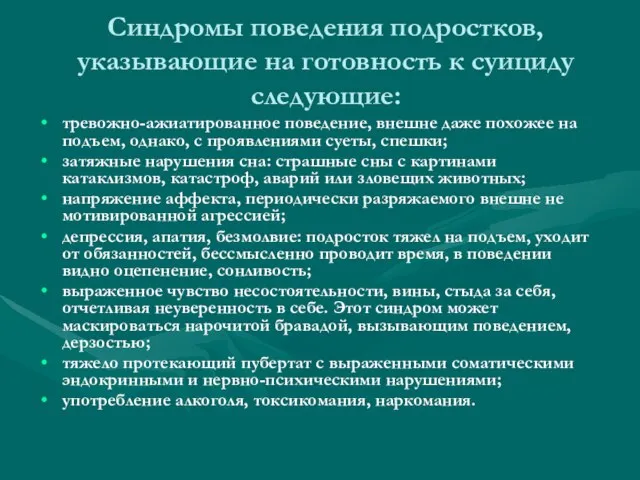 Синдромы поведения подростков, указывающие на готовность к суициду следующие:

• тревожно-ажиатированное поведение, внешне даже похожее на подъем, однако, с проявлениями суеты, спешки;
• затяжные нарушения сна: страшные сны с картинами катаклизмов, катастроф, аварий или зловещих животных;
• напряжение аффекта, периодически разряжаемого внешне не мотивированной агрессией;
• депрессия, апатия, безмолвие: подросток тяжел на подъем, уходит от обязанностей, бессмысленно проводит время, в поведении видно оцепенение, сонливость;
• выраженное чувство несостоятельности, вины, стыда за себя, отчетливая неуверенность в себе. Этот синдром может маскироваться нарочитой бравадой, вызывающим поведением, дерзостью;
• тяжело протекающий пубертат с выраженными соматическими эндокринными и нервно-психическими нарушениями;
• употребление алкоголя, токсикомания, наркомания.